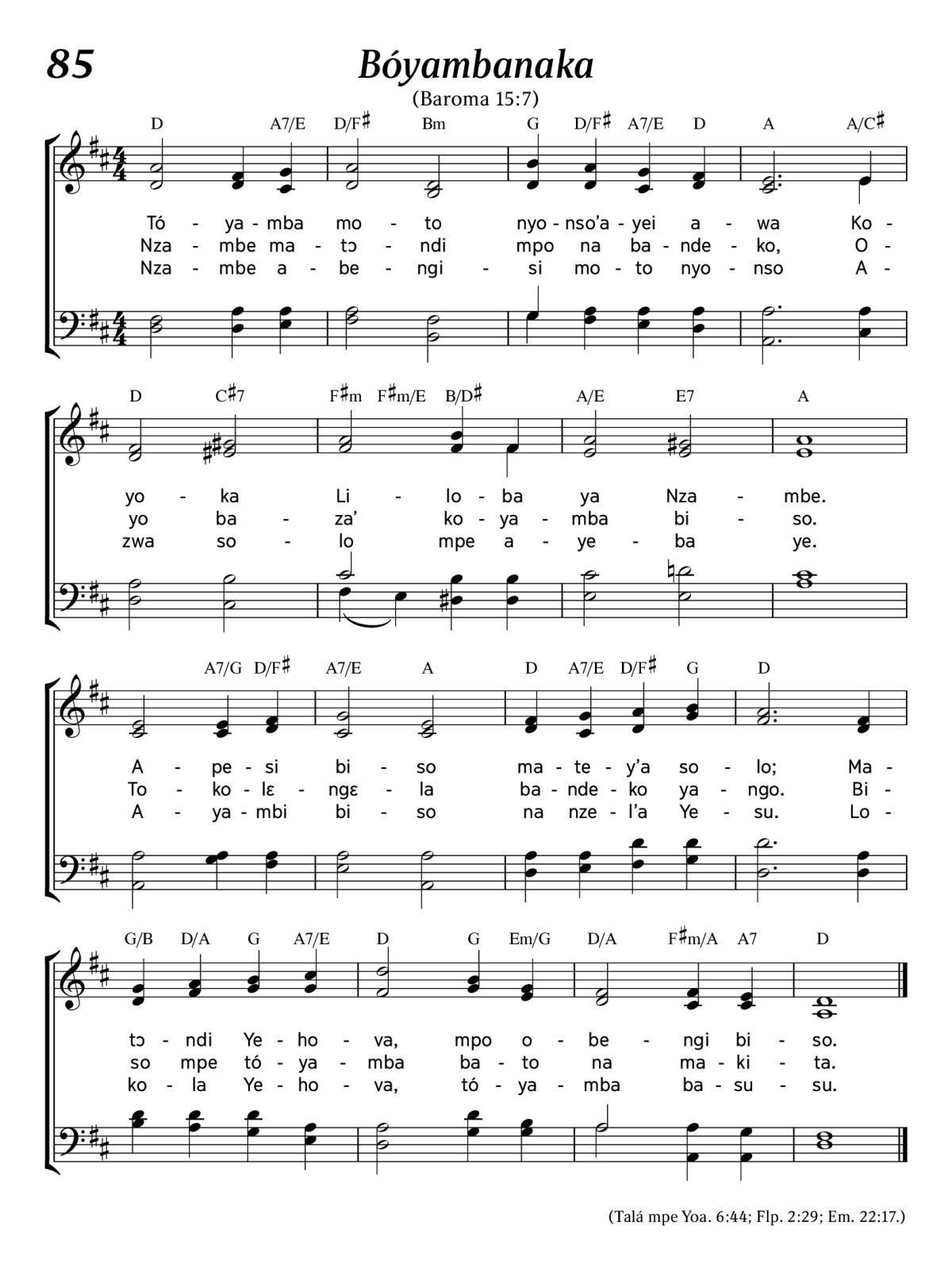 85

Bóyambanaka

(Baroma 15:7)

D A7/E D/F♯ Bm G D/F♯ A7/E D A A/C♯

Tó - ya - mba mo - to nyo - nso'a - yei a - wa Ko -
Nza - mbe ma - tɔ - ndi mpo na ba - nde - ko, O -
Nza - mbe a - be - ngi - si mo - to nyo - nso A -

D C♯7 F♯m F♯m/E B/D♯ A/E E7 A

yo - ka Li - lo - ba ya Nza - mbe.
yo ba - za' ko - ya - mba bi - so.
zwa so - lo mpe a - ye - ba ye.

A7/G D/F♯ A7/E A D A7/E D/F♯ G D

A - pe - si bi - so ma - te - y'a so - lo; Ma -
To - ko - lɛ - ngɛ - la ba - nde - ko ya - ngo. Bi -
A - ya - mbi bi - so na nze - l'a Ye - su. Lo -

G/B D/A G A7/E D G Em/G D/A F♯m/A A7 D

tɔ - ndi Ye - ho - va, mpo o - be - ngi bi - so.
so mpe tó - ya - mba ba - to na ma - ki - ta.
ko - la Ye - ho - va, tó - ya - mba ba - su - su.

(Talá mpe Yoa. 6:44; Flp. 2:29; Em. 22:17.)